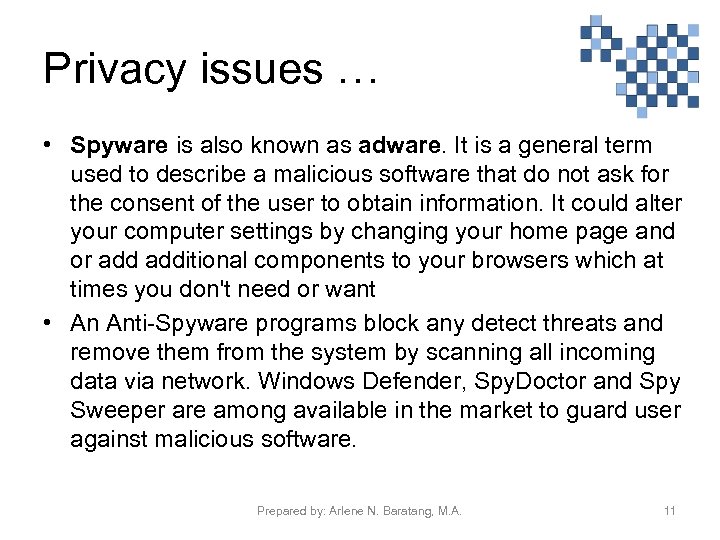 Privacy issues …

• Spyware is also known as adware. It is a general term used to describe a malicious software that do not ask for the consent of the user to obtain information. It could alter your computer settings by changing your home page and or add additional components to your browsers which at times you don't need or want

• An Anti-Spyware programs block any detect threats and remove them from the system by scanning all incoming data via network. Windows Defender, SpyDoctor and Spy Sweeper are among available in the market to guard user against malicious software.

Prepared by: Arlene N. Baratang, M.A.

11